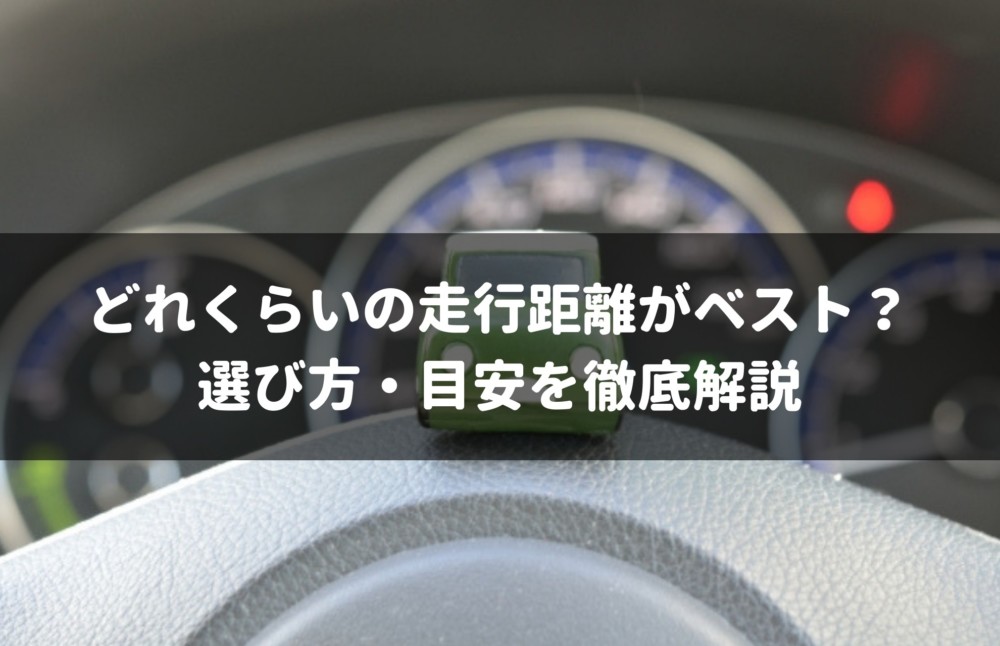 どれくらいの走行距離がベスト？
選び方・目安を徹底解説